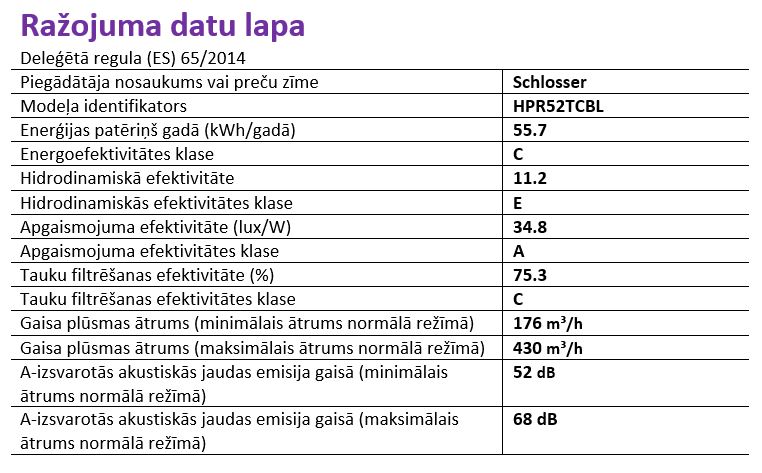 Ražojuma datu lapa

Deleģētā regula (ES) 65/2014

| Piegādātāja nosaukums vai preču zīme | Schlosser |
|---|---|
| Modeļa identifikators | HPR52TCBL |
| Enerģijas patēriņš gadā (kWh/gadā) | 55.7 |
| Energoefektivitātes klase | C |
| Hidrodinamiskā efektivitāte | 11.2 |
| Hidrodinamiskās efektivitātes klase | E |
| Apgaismojuma efektivitāte (lux/W) | 34.8 |
| Apgaismojuma efektivitātes klase | A |
| Tauku filtrēšanas efektivitāte (%) | 75.3 |
| Tauku filtrēšanas efektivitātes klase | C |
| Gaisa plūsmas ātrums (minimālais ātrums normālā režīmā) | 176 $m^3/h$ |
| Gaisa plūsmas ātrums (maksimālais ātrums normālā režīmā) | 430 $m^3/h$ |
| A-izsvarotās akustiskās jaudas emisija gaisā (minimālais ātrums normālā režīmā) | 52 dB |
| A-izsvarotās akustiskās jaudas emisija gaisā (maksimālais ātrums normālā režīmā) | 68 dB |